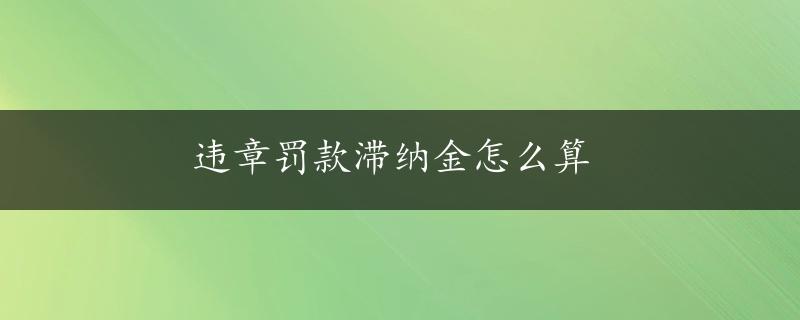 违章罚款滞纳金怎么算